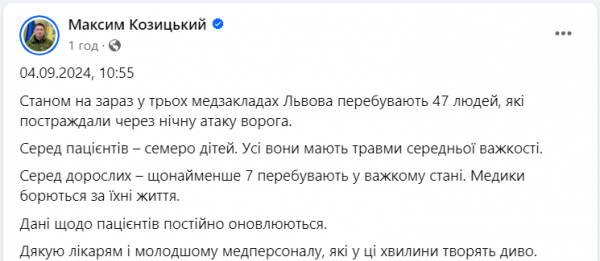 Максим Козицький
1 год ·

04.09.2024, 10:55

Станом на зараз у трьох медзакладах Львова перебувають 47 людей, які постраждали через нічну атаку ворога.

Серед пацієнтів – семеро дітей. Усі вони мають травми середньої важкості.

Серед дорослих – щонайменше 7 перебувають у важкому стані. Медики борються за їхні життя.

Дані щодо пацієнтів постійно оновлюються.

Дякую лікарям і молодшому медперсоналу, які у ці хвилини творять диво.